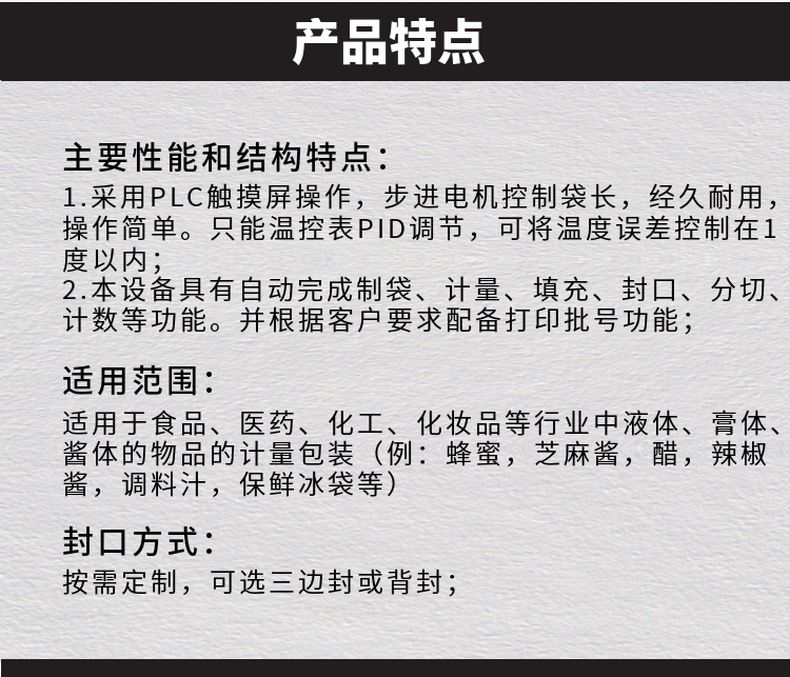 产品特点

主要性能和结构特点:

1.采用PLC触摸屏操作，步进电机控制袋长，经久耐用，操作简单。只能温控表PID调节，可将温度误差控制在1度以内;

2.本设备具有自动完成制袋、计量、填充、封口、分切、计数等功能。并根据客户要求配备打印批号功能;

适用范围:

适用于食品、医药、化工、化妆品等行业中液体、膏体、酱体的物品的计量包装（例：蜂蜜，芝麻酱，醋，辣椒酱，调料汁，保鲜冰袋等）

封口方式:

按需定制，可选三边封或背封;